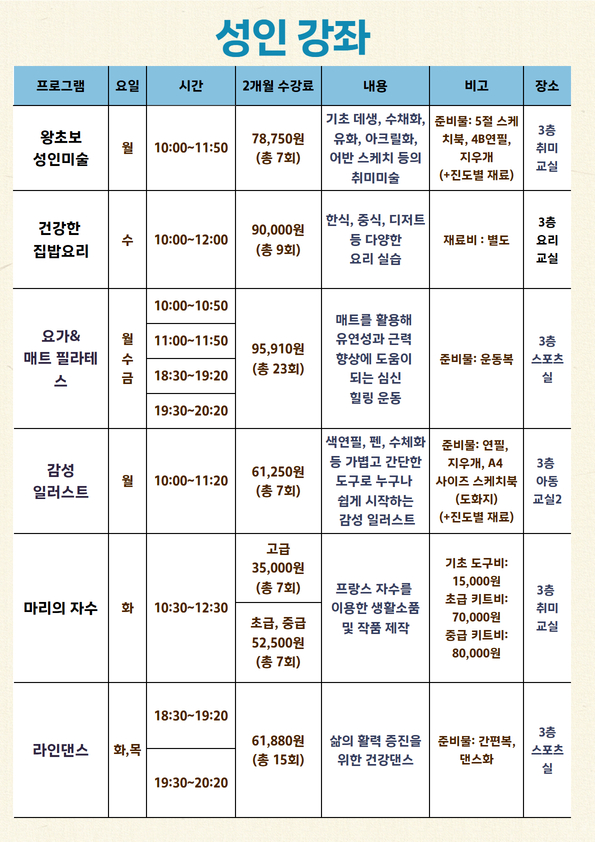 성인 강좌

| 프로그램 | 요일 | 시간 | 2개월 수강료 | 내용 | 비고 | 장소 |
|---|---|---|---|---|---|---|
| 왕초보 성인미술 | 월 | 10:00~11:50 | 78,750원 (총 7회) | 기초 데생, 수채화, 유화, 아크릴화, 어반 스케치 등의 취미미술 | 준비물: 5절 스케치북, 4B연필, 지우개 (+진도별 재료) | 3층 취미 교실 |
| 건강한 집밥요리 | 수 | 10:00~12:00 | 90,000원 (총 9회) | 한식, 중식, 디저트 등 다양한 요리 실습 | 재료비 : 별도 | 3층 요리 교실 |
| 요가& 매트 필라테스 | 월 수 금 | 10:00~10:50 | 95,910원 (총 23회) | 매트를 활용해 유연성과 근력 향상에 도움이 되는 심신 힐링 운동 | 준비물: 운동복 | 3층 스포츠실 |
| | | 11:00~11:50 | | | | |
| | | 18:30~19:20 | | | | |
| | | 19:30~20:20 | | | | |
| 감성 일러스트 | 월 | 10:00~11:20 | 61,250원 (총 7회) | 색연필, 펜, 수채화 등 가볍고 간단한 도구로 누구나 쉽게 시작하는 감성 일러스트 | 준비물: 연필, 지우개, A4 사이즈 스케치북 (도화지) (+진도별 재료) | 3층 아동 교실2 |
| 마리의 자수 | 화 | 10:30~12:30 | 고급 35,000원 (총 7회) | 프랑스 자수를 이용한 생활소품 및 작품 제작 | 기초 도구비: 15,000원 초급 키트비: 70,000원 중급 키트비: 80,000원 | 3층 취미 교실 |
| | | | 초급, 중급 52,500원 (총 7회) | | | |
| 라인댄스 | 화,목 | 18:30~19:20 | 61,880원 (총 15회) | 삶의 활력 증진을 위한 건강댄스 | 준비물: 간편복, 댄스화 | 3층 스포츠실 |
| | | 19:30~20:20 | | | | |